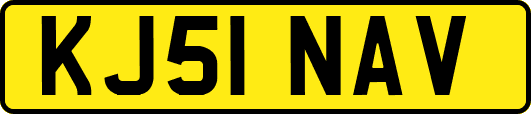 KJ51 NAV